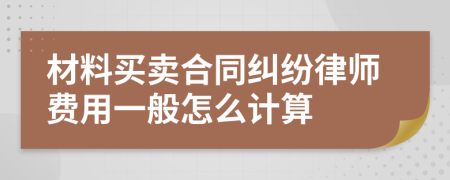 材料买卖合同纠纷律师费用一般怎么计算